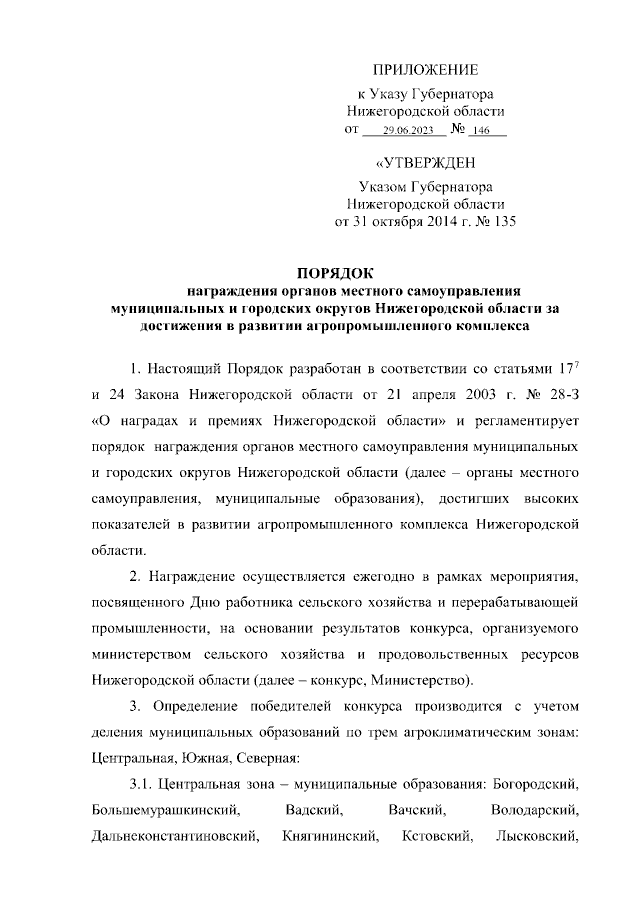 ПРИЛОЖЕНИЕ
к Указу Губернатора
Нижегородской области
от 29.06.2023 № 146

«УТВЕРЖДЕН

Указом Губернатора
Нижегородской области
от 31 октября 2014 г. № 135

ПОРЯДОК
награждения органов местного самоуправления
муниципальных и городских округов Нижегородской области за достижения в развитии агропромышленного комплекса

1. Настоящий Порядок разработан в соответствии со статьями $17^7$ и 24 Закона Нижегородской области от 21 апреля 2003 г. № 28-З «О наградах и премиях Нижегородской области» и регламентирует порядок награждения органов местного самоуправления муниципальных и городских округов Нижегородской области (далее – органы местного самоуправления, муниципальные образования), достигших высоких показателей в развитии агропромышленного комплекса Нижегородской области.

2. Награждение осуществляется ежегодно в рамках мероприятия, посвященного Дню работника сельского хозяйства и перерабатывающей промышленности, на основании результатов конкурса, организуемого министерством сельского хозяйства и продовольственных ресурсов Нижегородской области (далее – конкурс, Министерство).

3. Определение победителей конкурса производится с учетом деления муниципальных образований по трем агроклиматическим зонам: Центральная, Южная, Северная:

3.1. Центральная зона – муниципальные образования: Богородский, Большемурашкинский, Вадский, Вачский, Володарский, Дальнеконстантиновский, Княгининский, Кстовский, Лысковский,